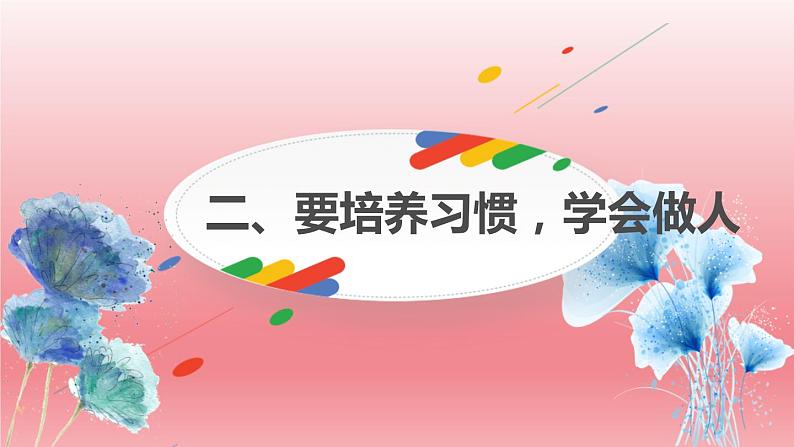 二、要培养习惯，学会做人